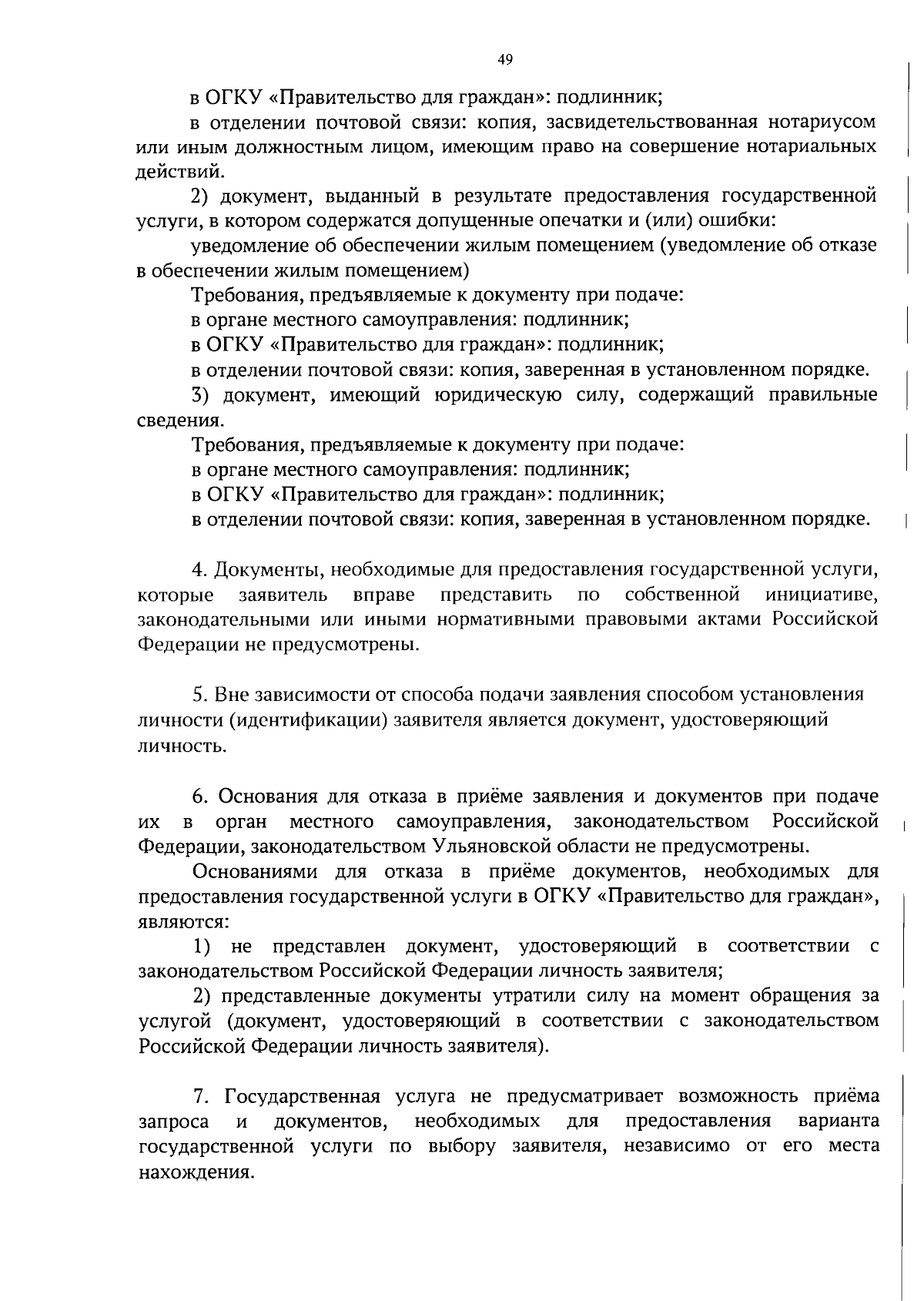 49

в ОГКУ «Правительство для граждан»: подлинник;

в отделении почтовой связи: копия, засвидетельствованная нотариусом или иным должностным лицом, имеющим право на совершение нотариальных действий.

2) документ, выданный в результате предоставления государственной услуги, в котором содержатся допущенные опечатки и (или) ошибки:

уведомление об обеспечении жилым помещением (уведомление об отказе в обеспечении жилым помещением)

Требования, предъявляемые к документу при подаче:

в органе местного самоуправления: подлинник;

в ОГКУ «Правительство для граждан»: подлинник;

в отделении почтовой связи: копия, заверенная в установленном порядке.

3) документ, имеющий юридическую силу, содержащий правильные сведения.

Требования, предъявляемые к документу при подаче:

в органе местного самоуправления: подлинник;

в ОГКУ «Правительство для граждан»: подлинник;

в отделении почтовой связи: копия, заверенная в установленном порядке.

4. Документы, необходимые для предоставления государственной услуги, которые заявитель вправе представить по собственной инициативе, законодательными или иными нормативными правовыми актами Российской Федерации не предусмотрены.

5. Вне зависимости от способа подачи заявления способом установления личности (идентификации) заявителя является документ, удостоверяющий личность.

6. Основания для отказа в приёме заявления и документов при подаче их в орган местного самоуправления, законодательством Российской Федерации, законодательством Ульяновской области не предусмотрены.

Основаниями для отказа в приёме документов, необходимых для предоставления государственной услуги в ОГКУ «Правительство для граждан», являются:

1) не представлен документ, удостоверяющий в соответствии с законодательством Российской Федерации личность заявителя;

2) представленные документы утратили силу на момент обращения за услугой (документ, удостоверяющий в соответствии с законодательством Российской Федерации личность заявителя).

7. Государственная услуга не предусматривает возможность приёма запроса и документов, необходимых для предоставления варианта государственной услуги по выбору заявителя, независимо от его места нахождения.